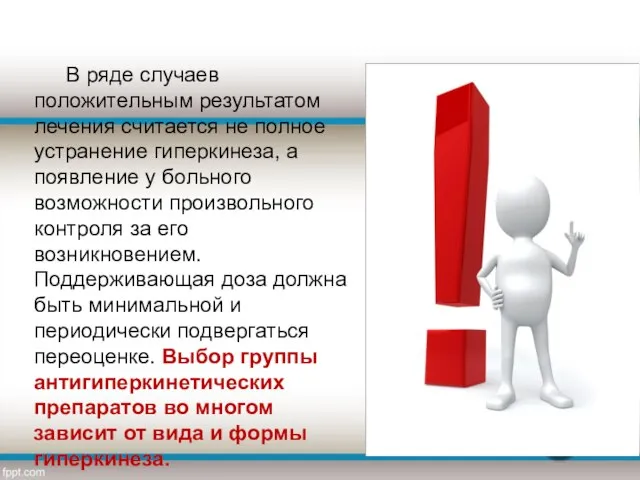 В ряде случаев положительным результатом лечения считается не полное устранение гиперкинеза, а появление у больного возможности произвольного контроля за его возникновением. Поддерживающая доза должна быть минимальной и периодически подвергаться переоценке. Выбор группы антигиперкинетических препаратов во многом зависит от вида и формы гиперкинеза.

fppt.com